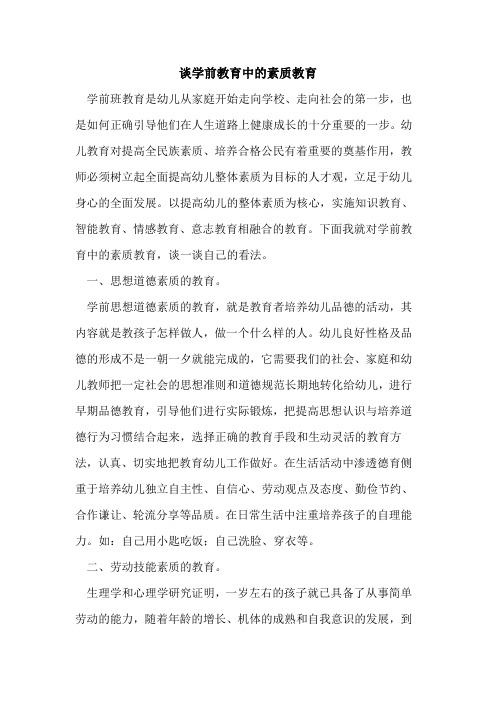 谈学前教育中的素质教育

学前班教育是幼儿从家庭开始走向学校、走向社会的第一步，也是如何正确引导他们在人生道路上健康成长的十分重要的一步。幼儿教育对提高全民族素质、培养合格公民有着重要的奠基作用，教师必须树立起全面提高幼儿整体素质为目标的人才观，立足于幼儿身心的全面发展。以提高幼儿的整体素质为核心，实施知识教育、智能教育、情感教育、意志教育相融合的教育。下面我就对学前教育中的素质教育，谈一谈自己的看法。

一、思想道德素质的教育。

学前思想道德素质的教育，就是教育者培养幼儿品德的活动，其内容就是教孩子怎样做人，做一个什么样的人。幼儿良好性格及品德的形成不是一朝一夕就能完成的，它需要我们的社会、家庭和幼儿教师把一定社会的思想准则和道德规范长期地转化给幼儿，进行早期品德教育，引导他们进行实际锻炼，把提高思想认识与培养道德行为习惯结合起来，选择正确的教育手段和生动灵活的教育方法，认真、切实地把教育幼儿工作做好。在生活活动中渗透德育侧重于培养幼儿独立自主性、自信心、劳动观点及态度、勤俭节约、合作谦让、轮流分享等品质。在日常生活中注重培养孩子的自理能力。如：自己用小匙吃饭；自己洗脸、穿衣等。

二、劳动技能素质的教育。

生理学和心理学研究证明，一岁左右的孩子就已具备了从事简单劳动的能力，随着年龄的增长、机体的成熟和自我意识的发展，到